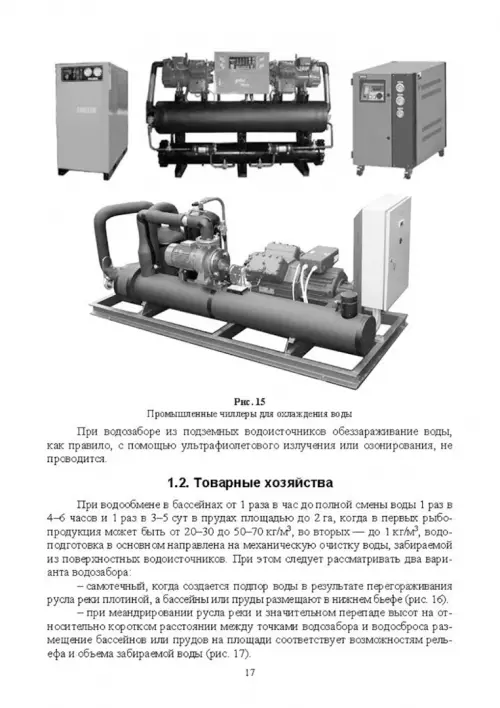 Рис. 15
Промышленные чиллеры для охлаждения воды

При водозаборе из подземных водоисточников обеззараживание воды, как правило, с помощью ультрафиолетового излучения или озонирования, не проводится.

1.2. Товарные хозяйства

При водообмене в бассейнах от 1 раза в час до полной смены воды 1 раз в 4–6 часов и 1 раз в 3–5 сут в прудах площадью до 2 га, когда в первых рыбопродукция может быть от 20–30 до 50–70 кг/м$^3$, во вторых — до 1 кг/м$^3$, водоподготовка в основном направлена на механическую очистку воды, забираемой из поверхностных водоисточников. При этом следует рассматривать два варианта водозабора:

– самотечный, когда создается подпор воды в результате перегораживания русла реки плотиной, а бассейны или пруды размещают в нижнем бьефе (рис. 16).

– при меандрировании русла реки и значительном перепаде высот на относительно коротком расстоянии между точками водозабора и водосброса размещение бассейнов или прудов на площади соответствует возможностям рельефа и объема забираемой воды (рис. 17).

17